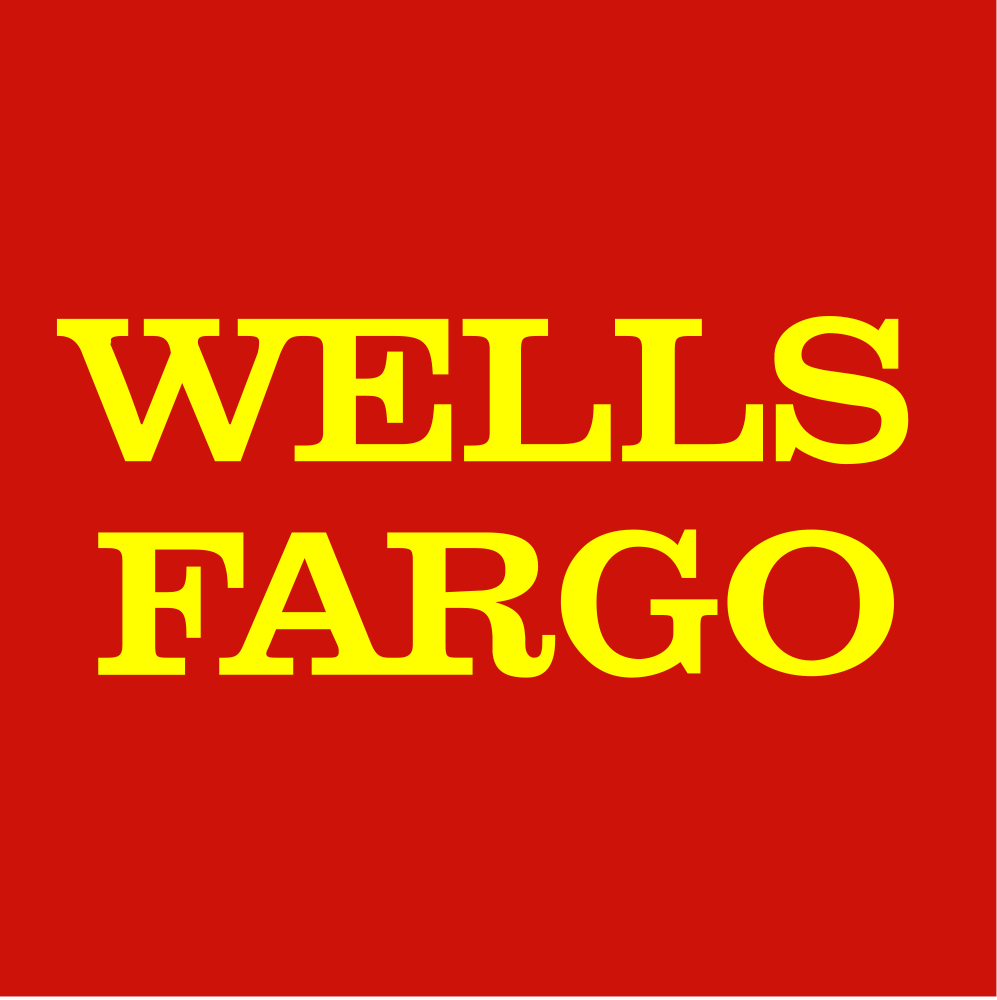 WELLS
FARGO